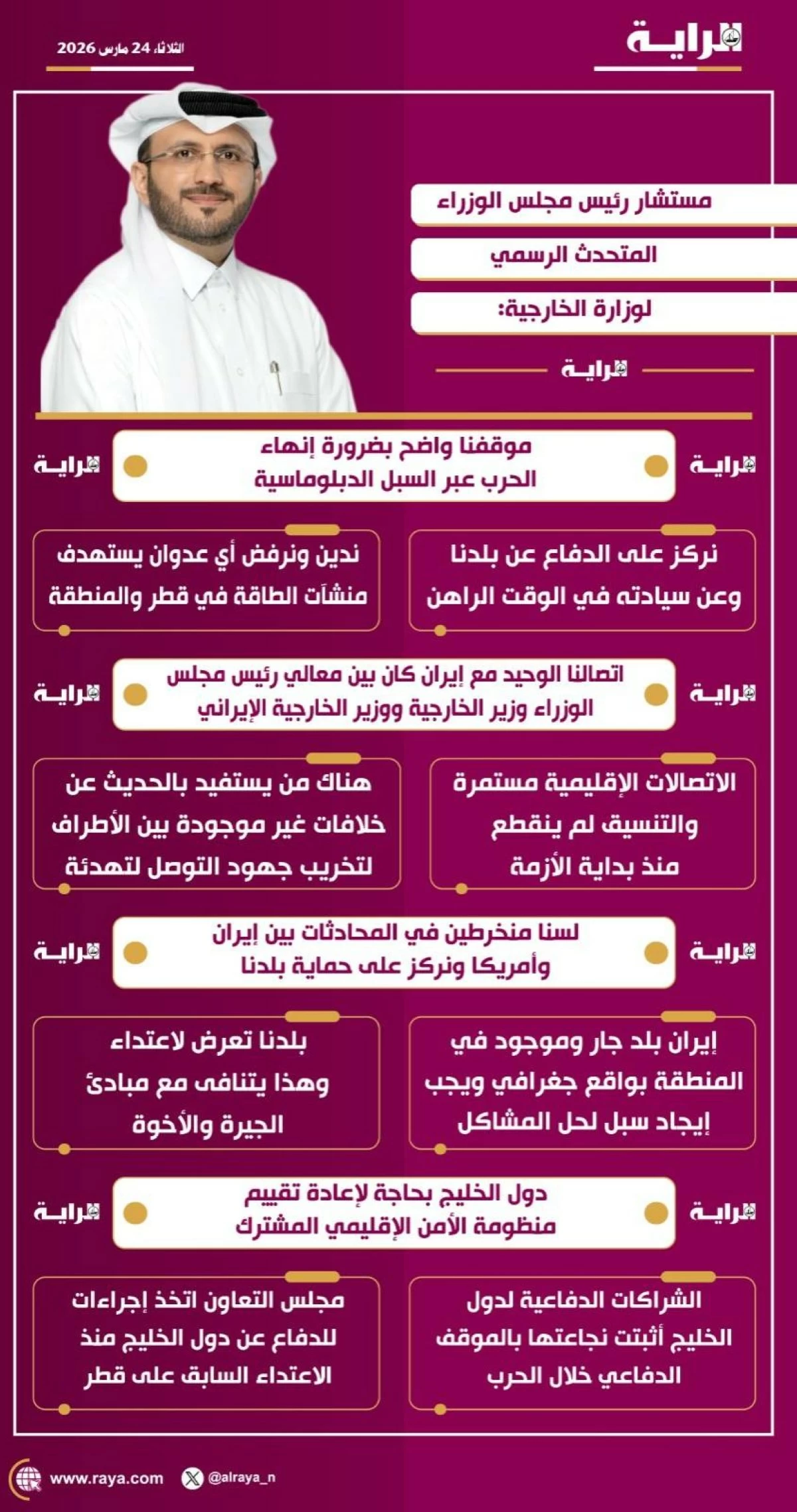 الراية

الثلاثاء 24 مارس 2026

مستشار رئيس مجلس الوزراء

المتحدث الرسمي

لوزارة الخارجية:

الراية

الراية موقفنا واضح بضرورة إنهاء الحرب عبر السبل الدبلوماسية الراية

نركز على الدفاع عن بلدنا وعن سيادته في الوقت الراهن

ندين ونرفض أي عدوان يستهدف منشآت الطاقة في قطر والمنطقة

الراية اتصالنا الوحيد مع إيران كان بين معالي رئيس مجلس الوزراء وزير الخارجية ووزير الخارجية الإيراني الراية

الاتصالات الإقليمية مستمرة والتنسيق لم ينقطع منذ بداية الأزمة

هناك من يستفيد بالحديث عن خلافات غير موجودة بين الأطراف لتخريب جهود التوصل لتهدئة

الراية لسنا منخرطين في المحادثات بين إيران وأمريكا ونركز على حماية بلدنا الراية

إيران بلد جار وموجود في المنطقة بواقع جغرافي ويجب إيجاد سبل لحل المشاكل

بلدنا تعرض لاعتداء وهذا يتنافى مع مبادئ الجيرة والأخوة

الراية دول الخليج بحاجة لإعادة تقييم منظومة الأمن الإقليمي المشترك الراية

الشراكات الدفاعية لدول الخليج أثبتت نجاعتها بالموقف الدفاعي خلال الحرب

مجلس التعاون اتخذ إجراءات للدفاع عن دول الخليج منذ الاعتداء السابق على قطر

www.raya.com @alraya_n